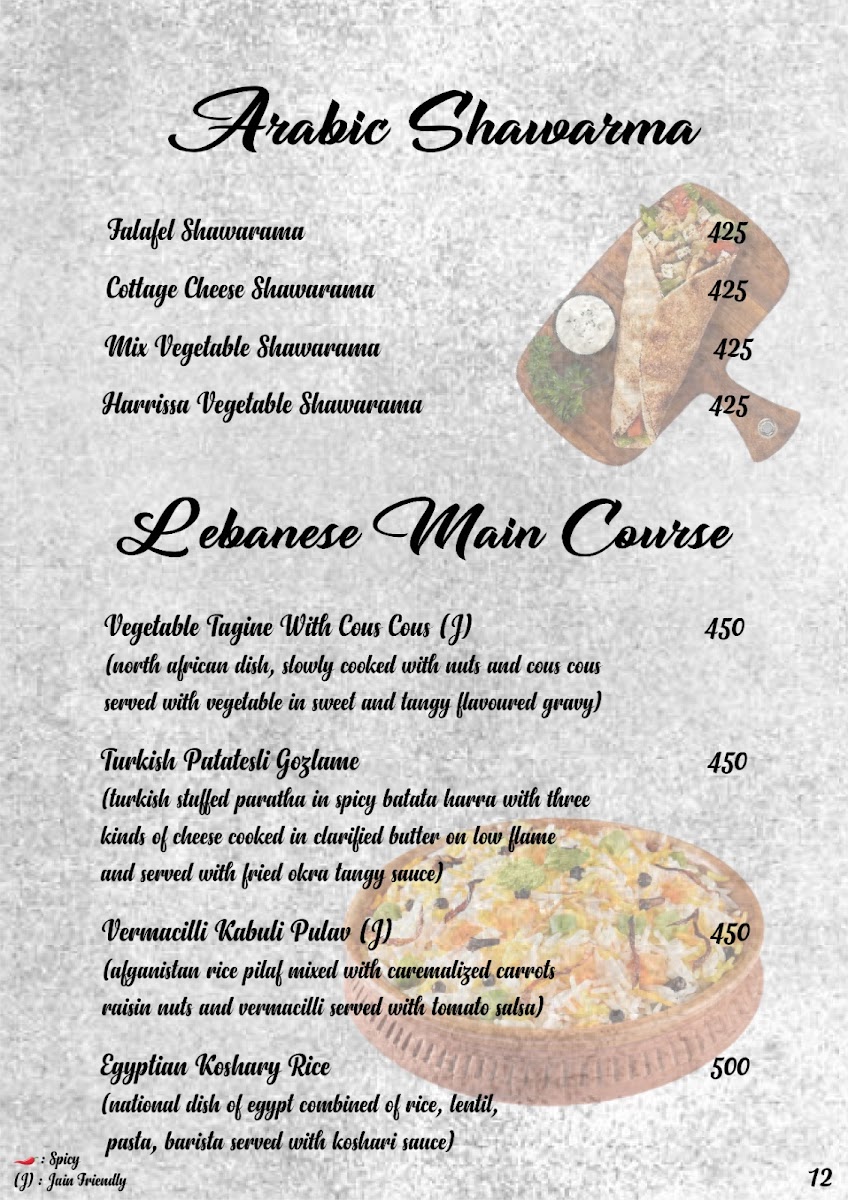 Arabic Shawarma

Falafel Shawarama 425

Cottage Cheese Shawarama 425

Mix Vegetable Shawarama 425

Harrissa Vegetable Shawarama 425

Lebanese Main Course

Vegetable Tagine With Cous Cous (J) 450
(north african dish, slowly cooked with nuts and cous cous served with vegetable in sweet and tangy flavoured gravy)

Turkish Patatesli Gozlame 450
(turkish stuffed paratha in spicy batata harra with three kinds of cheese cooked in clarified butter on low flame and served with fried okra tangy sauce)

Vermacilli Kabuli Pulav (J) 450
(afganistan rice pilaf mixed with caremalized carrots raisin nuts and vermacilli served with tomato salsa)

Egyptian Koshary Rice 500
(national dish of egypt combined of rice, lentil, pasta, barista served with koshari sauce)

: Spicy
(J) : Jain Friendly

12